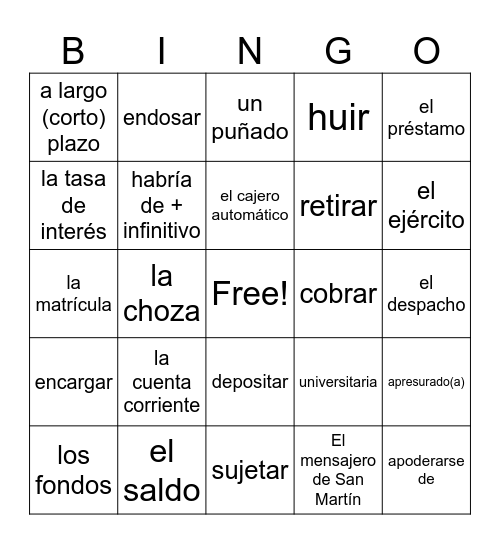 | B | I | N | G | O |
|---|---|---|---|---|
| a largo (corto) plazo | endosar | un puñado | huir | el préstamo |
| la tasa de interés | habría de + infinitivo | el cajero automático | retirar | el ejército |
| la matrícula | la choza | Free! | cobrar | el despacho |
| encargar | la cuenta corriente | depositar | universitaria | apresurado(a) |
| los fondos | el saldo | sujetar | El mensajero de San Martín | apoderarse de |